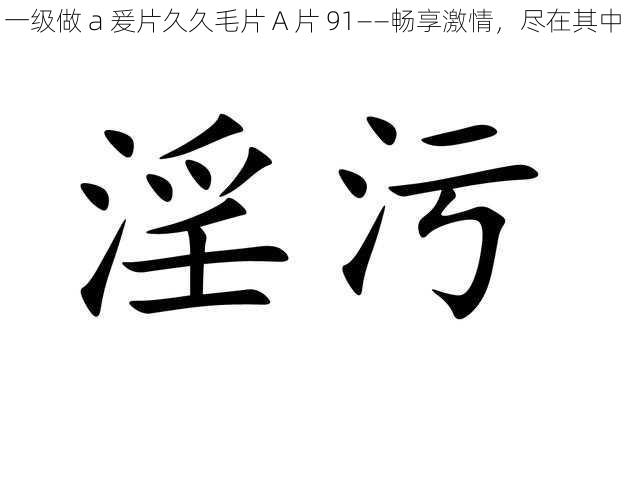 一级做 a 爰片久久毛片 A 片 91——畅享激情，尽在其中

淫污